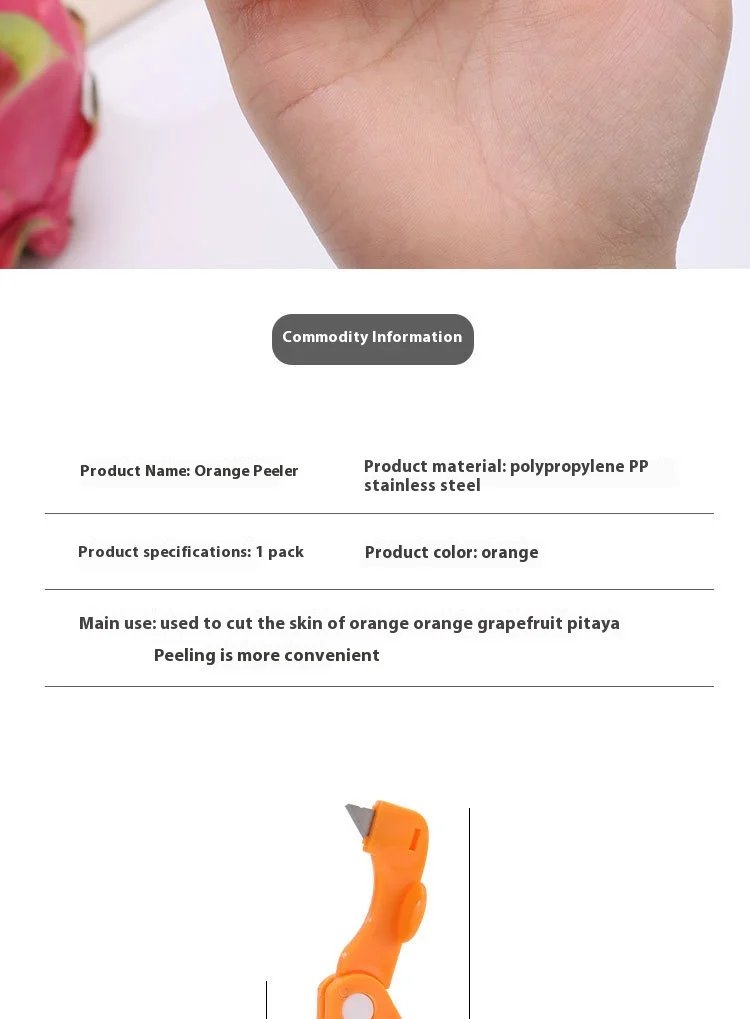 Commodity Information

Product Name: Orange Peeler

Product material: polypropylene PP stainless steel

Product specifications: 1 pack

Product color: orange

Main use: used to cut the skin of orange orange grapefruit pitaya
Peeling is more convenient